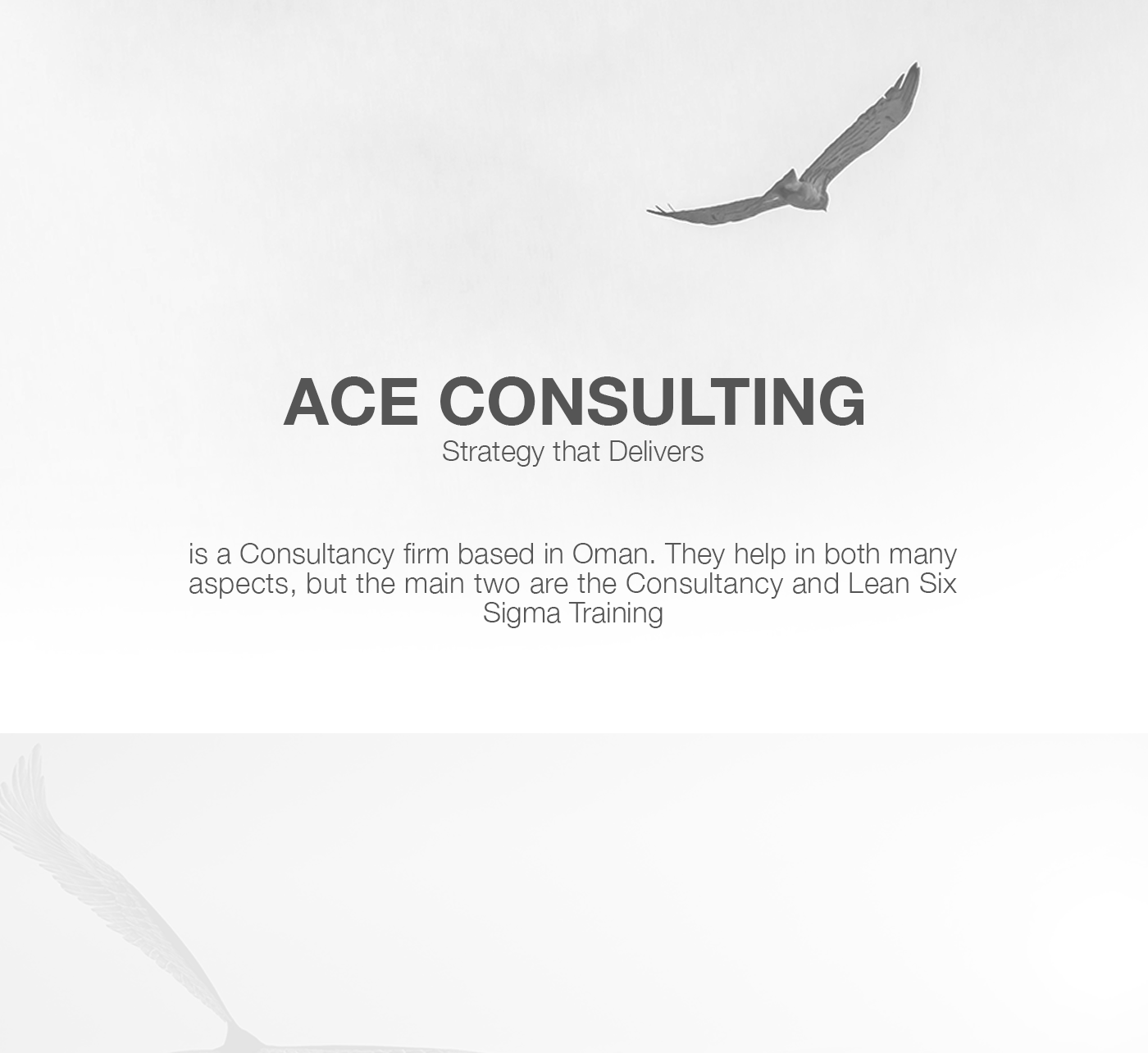 ACE CONSULTING
Strategy that Delivers

is a Consultancy firm based in Oman. They help in both many aspects, but the main two are the Consultancy and Lean Six Sigma Training